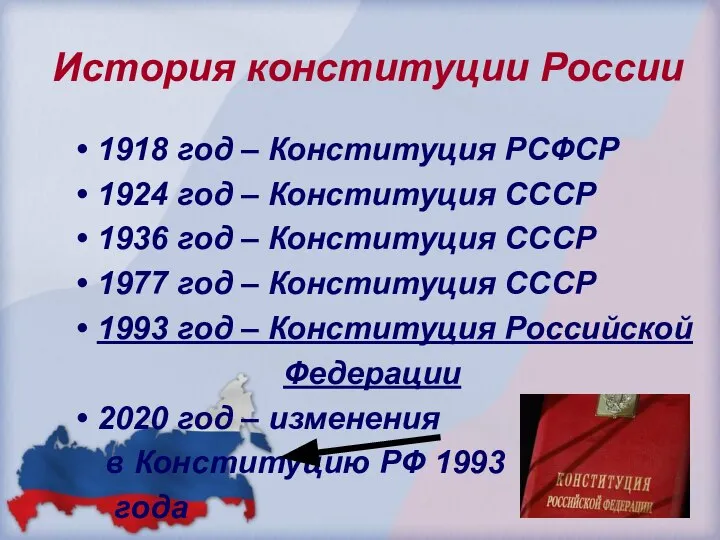 История конституции России

• 1918 год – Конституция РСФСР
• 1924 год – Конституция СССР
• 1936 год – Конституция СССР
• 1977 год – Конституция СССР
• 1993 год – Конституция Российской Федерации
• 2020 год – изменения в Конституцию РФ 1993 года

КОНСТИТУЦИЯ
РОССИЙСКОЙ ФЕДЕРАЦИИ